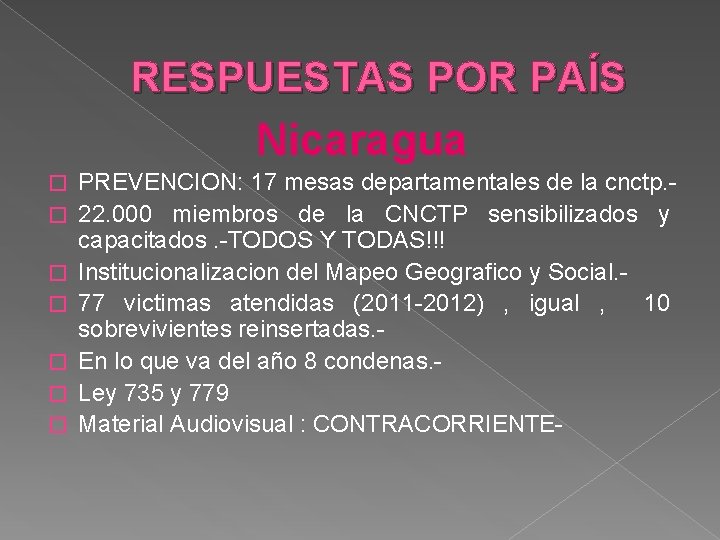 RESPUESTAS POR PAÍS
Nicaragua

PREVENCION: 17 mesas departamentales de la cnctp.-

22.000 miembros de la CNCTP sensibilizados y capacitados .-TODOS Y TODAS!!!

Institucionalizacion del Mapeo Geografico y Social.-

77 victimas atendidas (2011-2012) , igual , 10 sobrevivientes reinsertadas.-

En lo que va del año 8 condenas.-

Ley 735 y 779

Material Audiovisual : CONTRACORRIENTE-